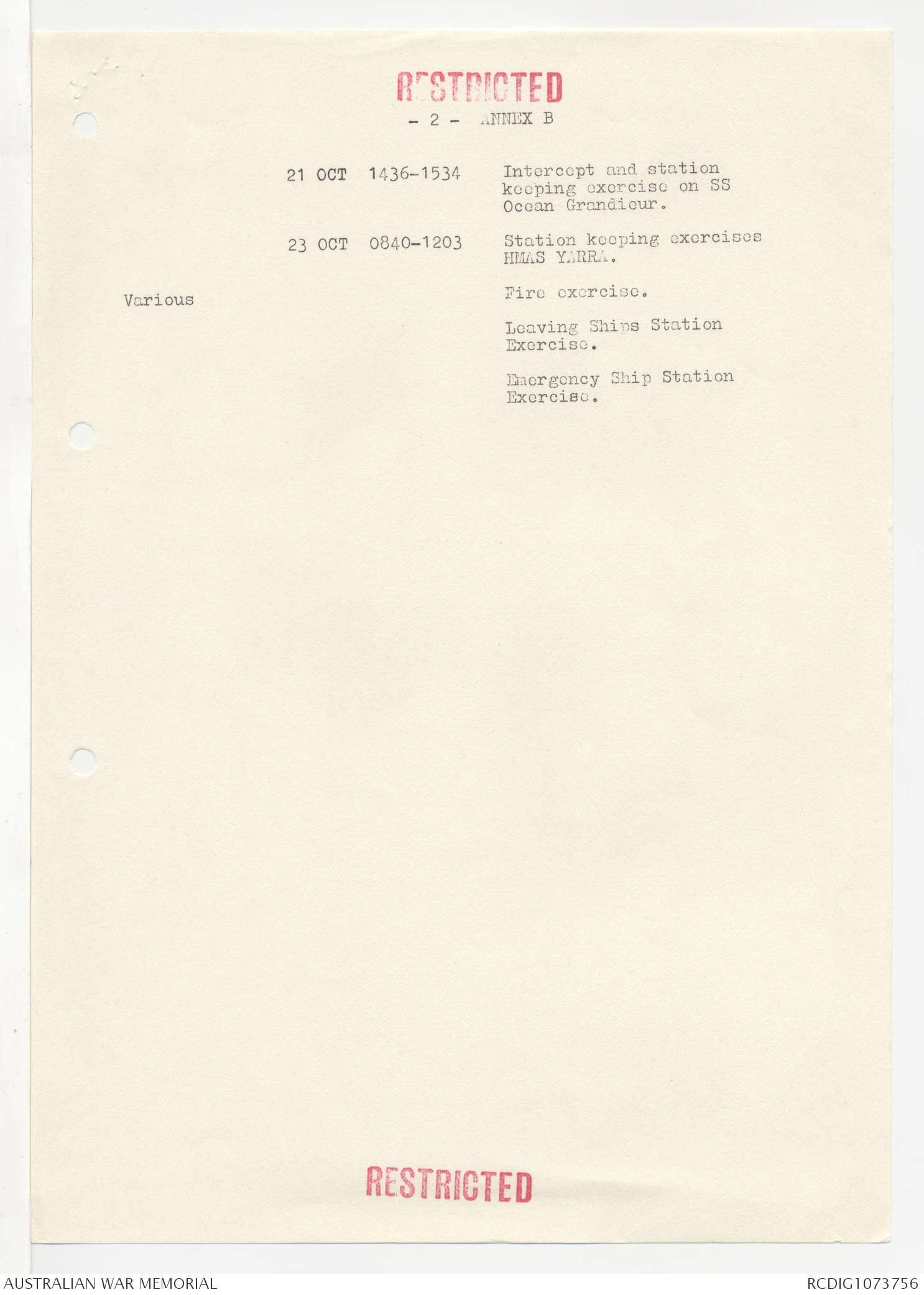 RESTRICTED

- 2 - ANNEX B

21 OCT 1436-1534 Intercept and station keeping exercise on SS Ocean Grandieur.

23 OCT 0840-1203 Station keeping exercises HMAS YARRA.

Various

Fire exercise.

Leaving Ships Station Exercise.

Emergency Ship Station Exercise.

RESTRICTED

AUSTRALIAN WAR MEMORIAL

RCDIG1073756